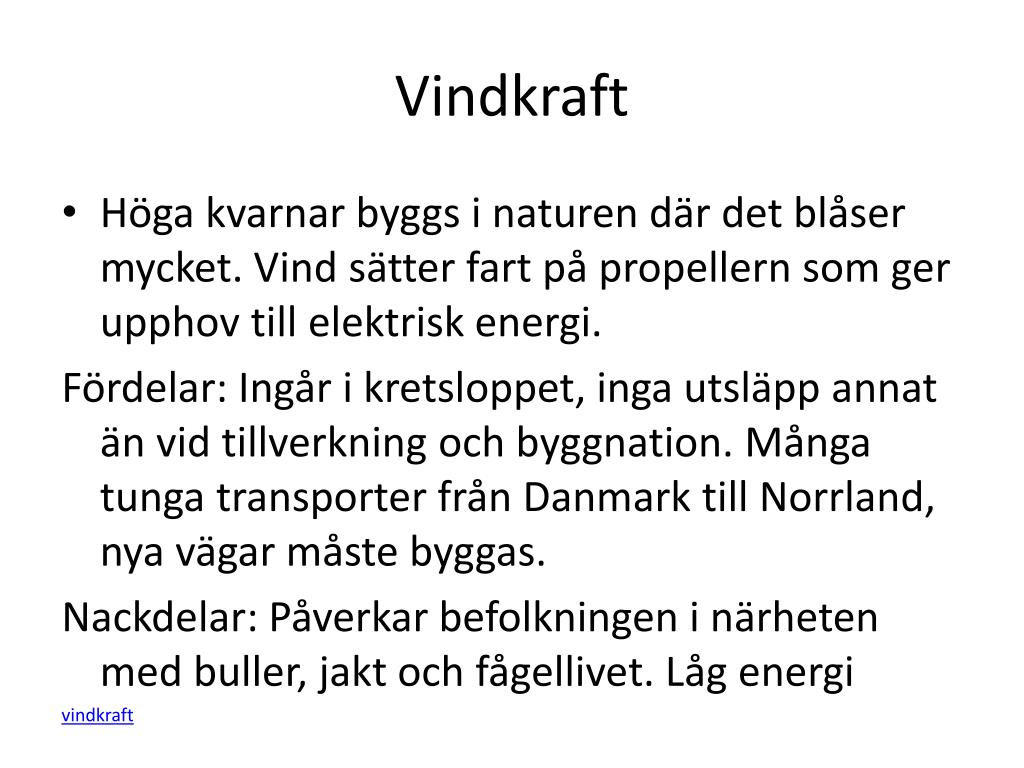 Vindkraft

• Höga kvarnar byggs i naturen där det blåser mycket. Vind sätter fart på propellern som ger upphov till elektrisk energi.

Fördelar: Ingår i kretsloppet, inga utsläpp annat än vid tillverkning och byggnation. Många tunga transporter från Danmark till Norrland, nya vägar måste byggas.

Nackdelar: Påverkar befolkningen i närheten med buller, jakt och fågellivet. Låg energi

vindkraft